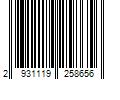 2 931119 258656